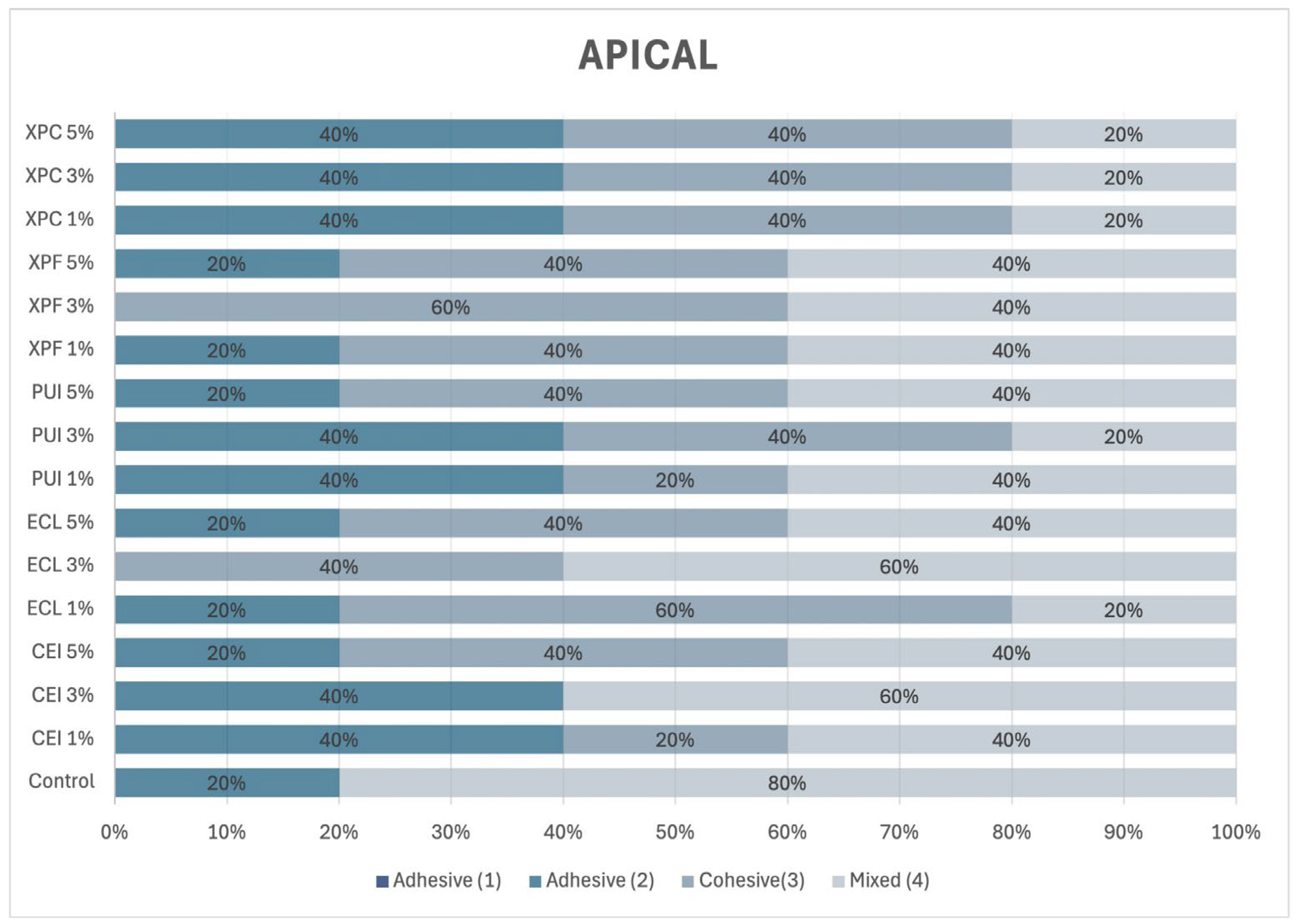 APICAL

XPC 5% 40% 40% 20%
XPC 3% 40% 40% 20%
XPC 1% 40% 40% 20%
XPF 5% 20% 40% 40%
XPF 3% 60% 40%
XPF 1% 20% 40% 40%
PUI 5% 20% 40% 40%
PUI 3% 40% 40% 20%
PUI 1% 40% 20% 40%
ECL 5% 20% 40% 40%
ECL 3% 40% 60%
ECL 1% 20% 60% 20%
CEI 5% 20% 40% 40%
CEI 3% 40% 60%
CEI 1% 40% 20% 40%
Control 20% 80%

0% 10% 20% 30% 40% 50% 60% 70% 80% 90% 100%

Adhesive (1) Adhesive (2) Cohesive(3) Mixed (4)